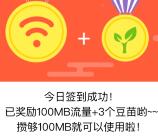 +

今日签到成功!
已奖励100MB流量+3个豆苗哟~~
攒够100MB就可以使用啦!